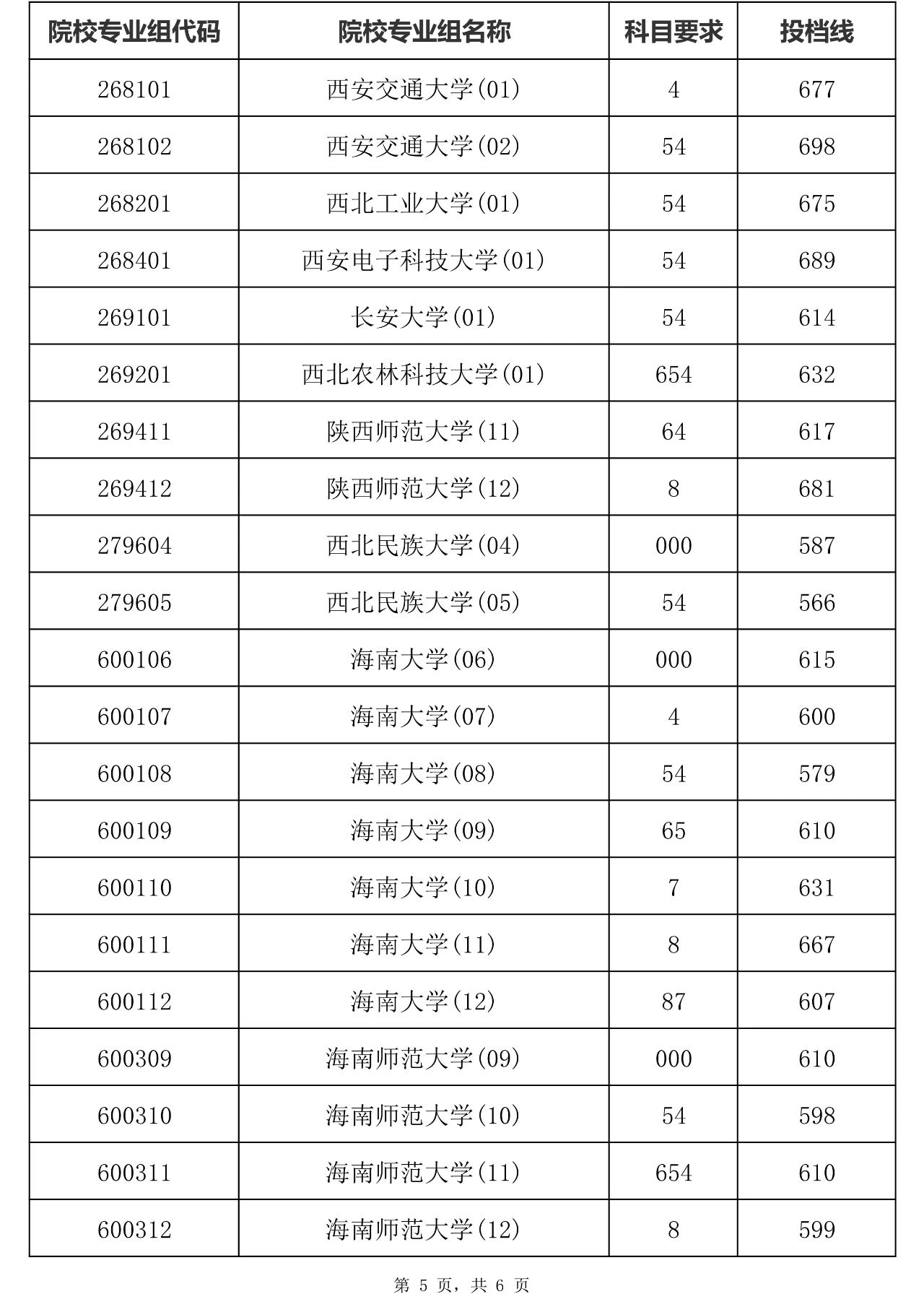 | 院校专业组代码 | 院校专业组名称 | 科目要求 | 投档线 |
|---|---|---|---|
| 268101 | 西安交通大学(01) | 4 | 677 |
| 268102 | 西安交通大学(02) | 54 | 698 |
| 268201 | 西北工业大学(01) | 54 | 675 |
| 268401 | 西安电子科技大学(01) | 54 | 689 |
| 269101 | 长安大学(01) | 54 | 614 |
| 269201 | 西北农林科技大学(01) | 654 | 632 |
| 269411 | 陕西师范大学(11) | 64 | 617 |
| 269412 | 陕西师范大学(12) | 8 | 681 |
| 279604 | 西北民族大学(04) | 000 | 587 |
| 279605 | 西北民族大学(05) | 54 | 566 |
| 600106 | 海南大学(06) | 000 | 615 |
| 600107 | 海南大学(07) | 4 | 600 |
| 600108 | 海南大学(08) | 54 | 579 |
| 600109 | 海南大学(09) | 65 | 610 |
| 600110 | 海南大学(10) | 7 | 631 |
| 600111 | 海南大学(11) | 8 | 667 |
| 600112 | 海南大学(12) | 87 | 607 |
| 600309 | 海南师范大学(09) | 000 | 610 |
| 600310 | 海南师范大学(10) | 54 | 598 |
| 600311 | 海南师范大学(11) | 654 | 610 |
| 600312 | 海南师范大学(12) | 8 | 599 |

第 5 页，共 6 页